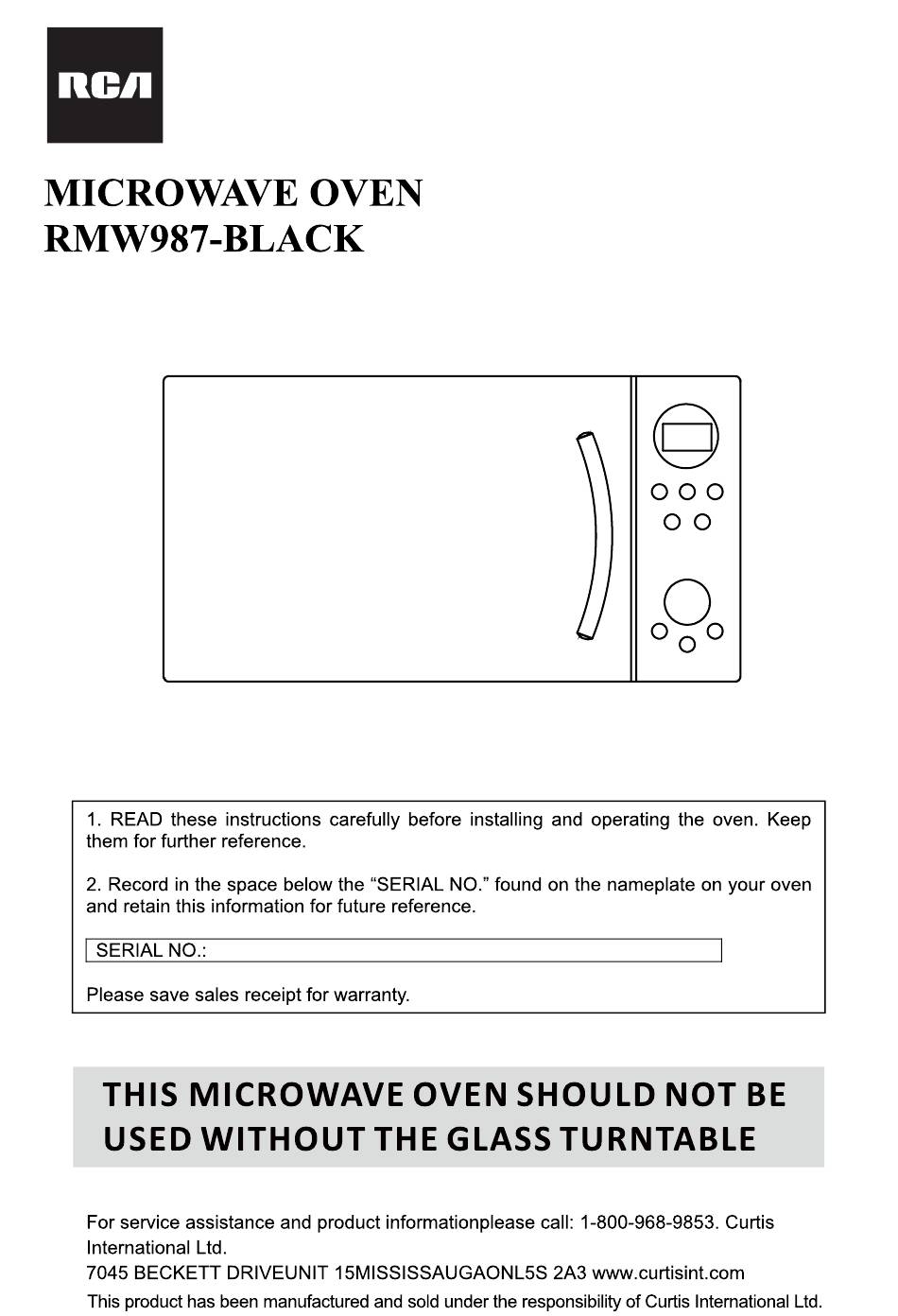 RCA

MICROWAVE OVEN
RMW987-BLACK

1. READ these instructions carefully before installing and operating the oven. Keep them for further reference.

2. Record in the space below the “SERIAL NO.” found on the nameplate on your oven and retain this information for future reference.

SERIAL NO.:

Please save sales receipt for warranty.

THIS MICROWAVE OVEN SHOULD NOT BE USED WITHOUT THE GLASS TURNTABLE

For service assistance and product informationplease call: 1-800-968-9853. Curtis International Ltd.
7045 BECKETT DRIVEUNIT 15MISSISSAUGAONL5S 2A3 www.curtisint.com
This product has been manufactured and sold under the responsibility of Curtis International Ltd.